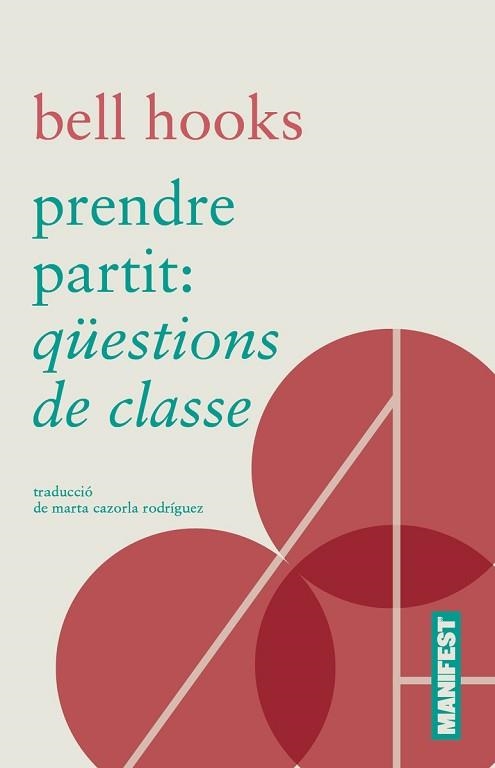 bell hooks

prendre partit: qüestions de classe

traducció de marta cazorla rodríguez

MANIFEST